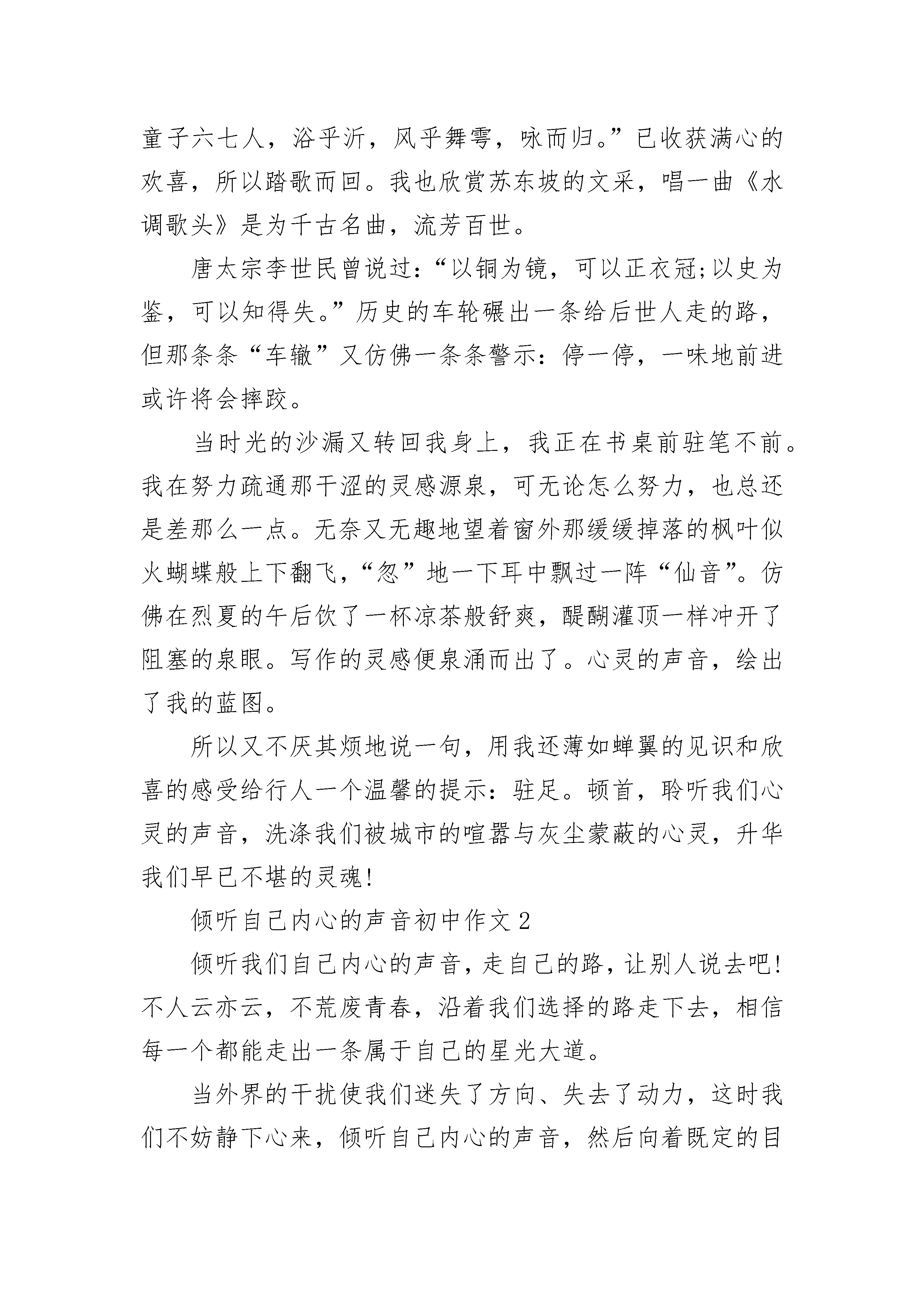 童子六七人，浴乎沂，风乎舞雩，咏而归。”已收获满心的欢喜，所以踏歌而回。我也欣赏苏东坡的文采，唱一曲《水调歌头》是为千古名曲，流芳百世。

唐太宗李世民曾说过：“以铜为镜，可以正衣冠;以史为鉴，可以知得失。”历史的车轮碾出一条给后世人走的路，但那条条“车辙”又仿佛一条条警示：停一停，一味地前进或许将会摔跤。

当时光的沙漏又转回我身上，我正在书桌前驻笔不前。我在努力疏通那干涩的灵感源泉，可无论怎么努力，也总还是差那么一点。无奈又无趣地望着窗外那缓缓掉落的枫叶似火蝴蝶般上下翻飞，“忽”地一下耳中飘过一阵“仙音”。仿佛在烈夏的午后饮了一杯凉茶般舒爽，醍醐灌顶一样冲开了阻塞的泉眼。写作的灵感便泉涌而出了。心灵的声音，绘出了我的蓝图。

所以又不厌其烦地说一句，用我还薄如蝉翼的见识和欣喜的感受给行人一个温馨的提示：驻足。顿首，聆听我们心灵的声音，洗涤我们被城市的喧嚣与灰尘蒙蔽的心灵，升华我们早已不堪的灵魂!

倾听自己内心的声音初中作文 2

倾听我们自己内心的声音，走自己的路，让别人说去吧!不人云亦云，不荒废青春，沿着我们选择的路走下去，相信每一个都能走出一条属于自己的星光大道。

当外界的干扰使我们迷失了方向、失去了动力，这时我们不妨静下心来，倾听自己内心的声音，然后向着既定的目